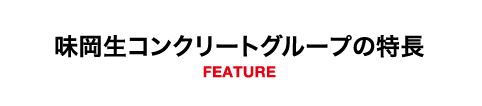 味岡生コンクリートグループの特長
FEATURE